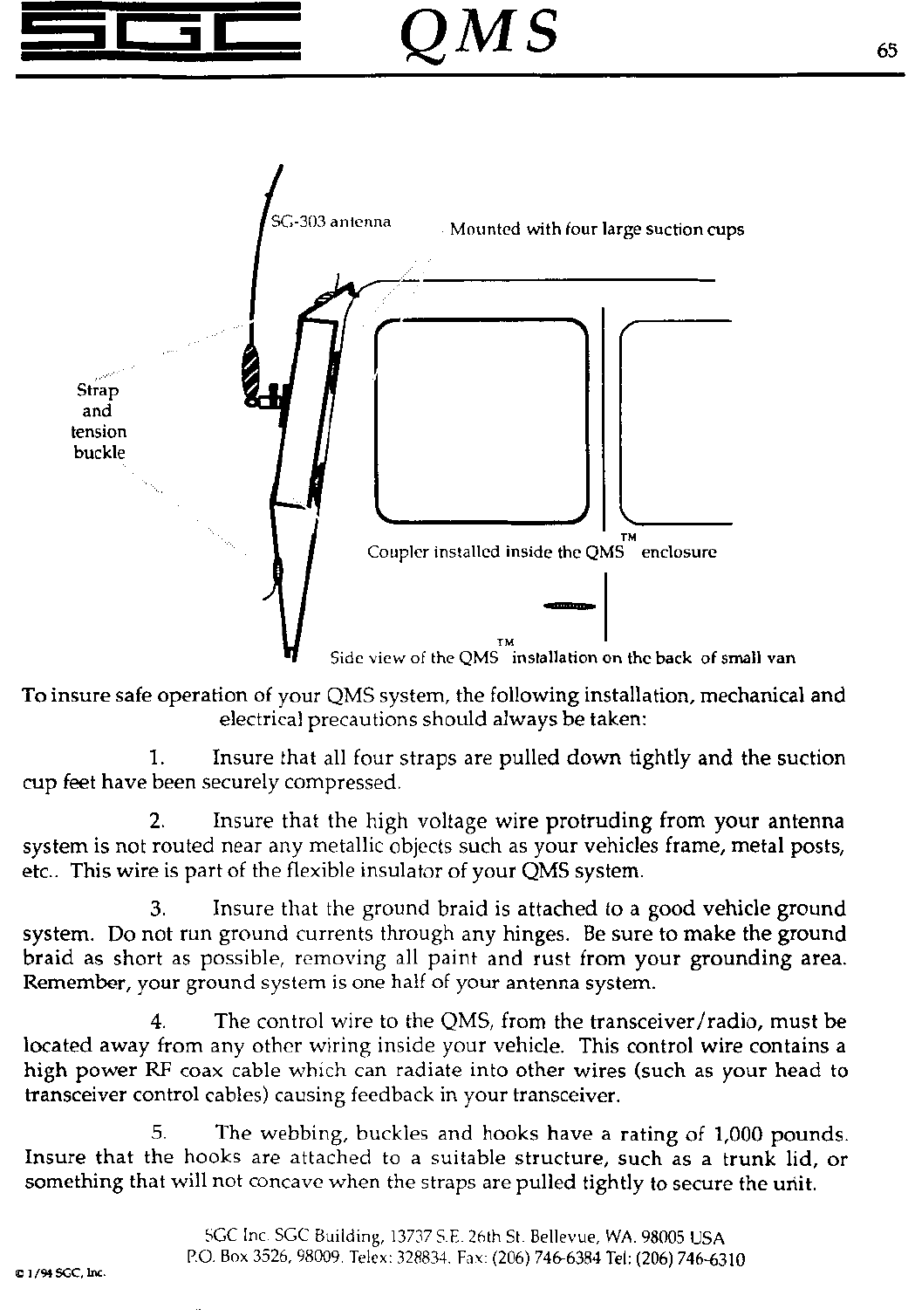 SGC QMS 65

SG-303 antenna

Mounted with four large suction cups

Strap and tension buckle

Coupler installed inside the QMS™ enclosure

Side view of the QMS™ installation on the back of small van

To insure safe operation of your QMS system, the following installation, mechanical and electrical precautions should always be taken:

1. Insure that all four straps are pulled down tightly and the suction cup feet have been securely compressed.

2. Insure that the high voltage wire protruding from your antenna system is not routed near any metallic objects such as your vehicles frame, metal posts, etc.. This wire is part of the flexible insulator of your QMS system.

3. Insure that the ground braid is attached to a good vehicle ground system. Do not run ground currents through any hinges. Be sure to make the ground braid as short as possible, removing all paint and rust from your grounding area. Remember, your ground system is one half of your antenna system.

4. The control wire to the QMS, from the transceiver/radio, must be located away from any other wiring inside your vehicle. This control wire contains a high power RF coax cable which can radiate into other wires (such as your head to transceiver control cables) causing feedback in your transceiver.

5. The webbing, buckles and hooks have a rating of 1,000 pounds. Insure that the hooks are attached to a suitable structure, such as a trunk lid, or something that will not concave when the straps are pulled tightly to secure the unit.

SGC Inc. SGC Building, 13737 S.E. 26th St. Bellevue, WA. 98005 USA
P.O. Box 3526, 98009. Telex: 328834. Fax: (206) 746-6384 Tel: (206) 746-6310

© 1/94 SGC, Inc.